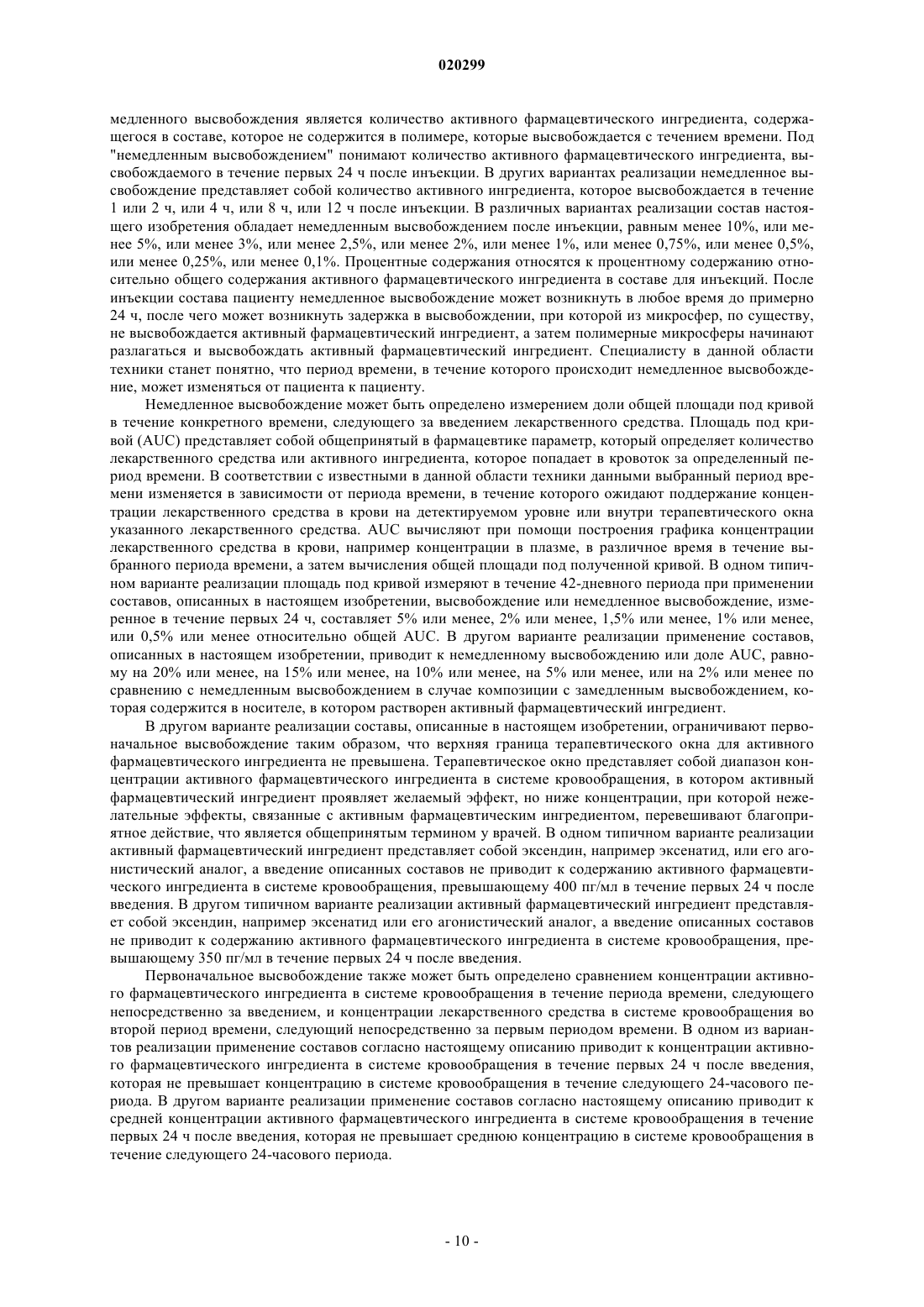 020299

медленного высвобождения является количество активного фармацевтического ингредиента, содержащегося в составе, которое не содержится в полимере, которые высвобождается с течением времени. Под "немедленным высвобождением" понимают количество активного фармацевтического ингредиента, высвобождаемого в течение первых 24 ч после инъекции. В других вариантах реализации немедленное высвобождение представляет собой количество активного ингредиента, которое высвобождается в течение 1 или 2 ч, или 4 ч, или 8 ч, или 12 ч после инъекции. В различных вариантах реализации состав настоящего изобретения обладает немедленным высвобождением после инъекции, равным менее 10%, или менее 5%, или менее 3%, или менее 2,5%, или менее 2%, или менее 1%, или менее 0,75%, или менее 0,5%, или менее 0,25%, или менее 0,1%. Процентные содержания относятся к процентному содержанию относительно общего содержания активного фармацевтического ингредиента в составе для инъекций. После инъекции состава пациенту немедленное высвобождение может возникнуть в любое время до примерно 24 ч, после чего может возникнуть задержка в высвобождении, при которой из микросфер, по существу, не высвобождается активный фармацевтический ингредиент, а затем полимерные микросферы начинают разлагаться и высвобождать активный фармацевтический ингредиент. Специалисту в данной области техники станет понятно, что период времени, в течение которого происходит немедленное высвобождение, может изменяться от пациента к пациенту.

Немедленное высвобождение может быть определено измерением доли общей площади под кривой в течение конкретного времени, следующего за введением лекарственного средства. Площадь под кривой (AUC) представляет собой общепринятый в фармацевтике параметр, который определяет количество лекарственного средства или активного ингредиента, которое попадает в кровоток за определенный период времени. В соответствии с известными в данной области техники данными выбранный период времени изменяется в зависимости от периода времени, в течение которого ожидают поддержание концентрации лекарственного средства в крови на детектируемом уровне или внутри терапевтического окна указанного лекарственного средства. AUC вычисляют при помощи построения графика концентрации лекарственного средства в крови, например концентрации в плазме, в различное время в течение выбранного периода времени, а затем вычисления общей площади под полученной кривой. В одном типичном варианте реализации площадь под кривой измеряют в течение 42-дневного периода при применении составов, описанных в настоящем изобретении, высвобождение или немедленное высвобождение, измеренное в течение первых 24 ч, составляет 5% или менее, 2% или менее, 1,5% или менее, 1% или менее, или 0,5% или менее относительно общей AUC. В другом варианте реализации применение составов, описанных в настоящем изобретении, приводит к немедленному высвобождению или доле AUC, равному на 20% или менее, на 15% или менее, на 10% или менее, на 5% или менее, или на 2% или менее по сравнению с немедленным высвобождением в случае композиции с замедленным высвобождением, которая содержится в носителе, в котором растворен активный фармацевтический ингредиент.

В другом варианте реализации составы, описанные в настоящем изобретении, ограничивают первоначальное высвобождение таким образом, что верхняя граница терапевтического окна для активного фармацевтического ингредиента не превышена. Терапевтическое окно представляет собой диапазон концентрации активного фармацевтического ингредиента в системе кровообращения, в котором активный фармацевтический ингредиент проявляет желаемый эффект, но ниже концентрации, при которой нежелательные эффекты, связанные с активным фармацевтическим ингредиентом, перевешивают благоприятное действие, что является общепринятым термином у врачей. В одном типичном варианте реализации активный фармацевтический ингредиент представляет собой эксендин, например эксенатид, или его агонистический аналог, а введение описанных составов не приводит к содержанию активного фармацевтического ингредиента в системе кровообращения, превышающему 400 пг/мл в течение первых 24 ч после введения. В другом типичном варианте реализации активный фармацевтический ингредиент представляет собой эксендин, например эксенатид или его агонистический аналог, а введение описанных составов не приводит к содержанию активного фармацевтического ингредиента в системе кровообращения, превышающему 350 пг/мл в течение первых 24 ч после введения.

Первоначальное высвобождение также может быть определено сравнением концентрации активного фармацевтического ингредиента в системе кровообращения в течение периода времени, следующего непосредственно за введением, и концентрации лекарственного средства в системе кровообращения во второй период времени, следующий непосредственно за первым периодом времени. В одном из вариантов реализации применение составов согласно настоящему описанию приводит к концентрации активного фармацевтического ингредиента в системе кровообращения в течение первых 24 ч после введения, которая не превышает концентрацию в системе кровообращения в течение следующего 24-часового периода. В другом варианте реализации применение составов согласно настоящему описанию приводит к средней концентрации активного фармацевтического ингредиента в системе кровообращения в течение первых 24 ч после введения, которая не превышает среднюю концентрацию в системе кровообращения в течение следующего 24-часового периода.

- 10 -